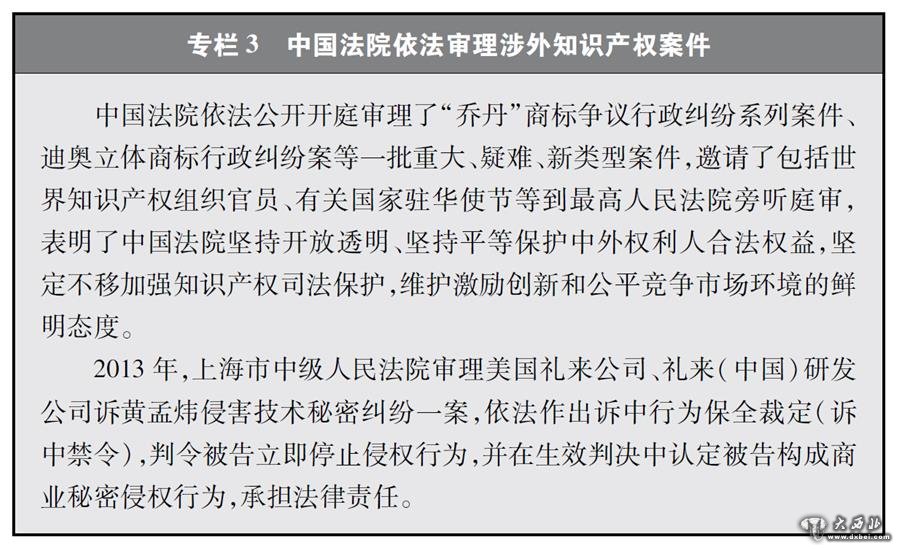 专栏 3　中国法院依法审理涉外知识产权案件

中国法院依法公开开庭审理了“乔丹”商标争议行政纠纷系列案件、迪奥立体商标行政纠纷案等一批重大、疑难、新类型案件，邀请了包括世界知识产权组织官员、有关国家驻华使节等到最高人民法院旁听庭审，表明了中国法院坚持开放透明、坚持平等保护中外权利人合法权益，坚定不移加强知识产权司法保护，维护激励创新和公平竞争市场环境的鲜明态度。

2013 年，上海市中级人民法院审理美国礼来公司、礼来(中国)研发公司诉黄孟炜侵害技术秘密纠纷一案，依法作出诉中行为保全裁定(诉中禁令)，判令被告立即停止侵权行为，并在生效判决中认定被告构成商业秘密侵权行为，承担法律责任。

大西北
www.dxbei.com